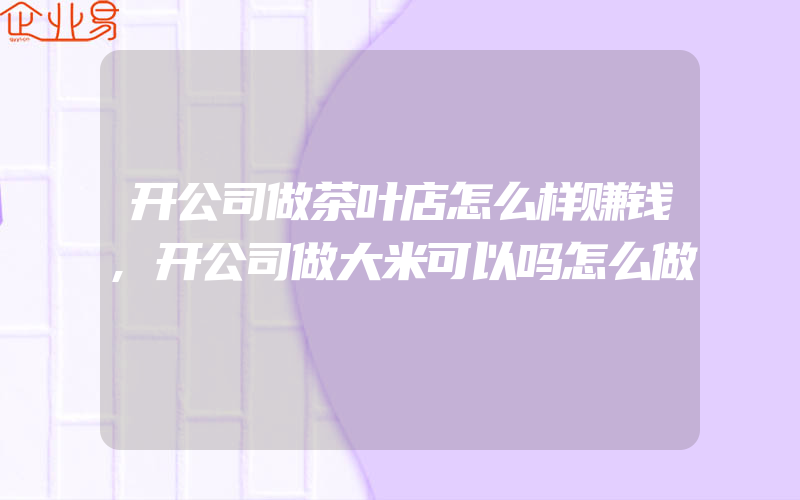 企业易

开公司做茶叶店怎么样赚钱，开公司做大米可以吗怎么做